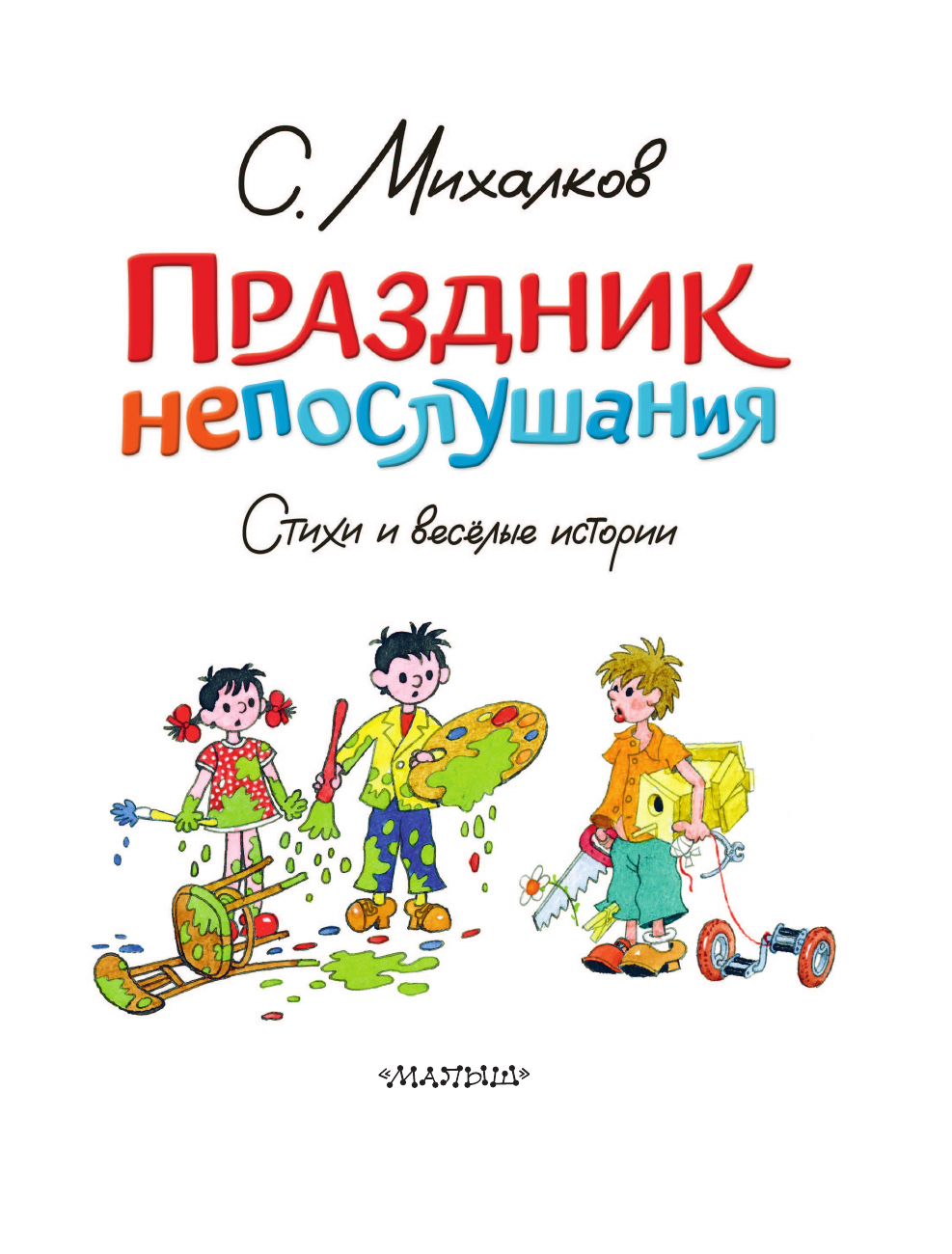 С. Михалков

ПРАЗДНИК непослушания

Стихи и весёлые истории

«МАЛЫШ»